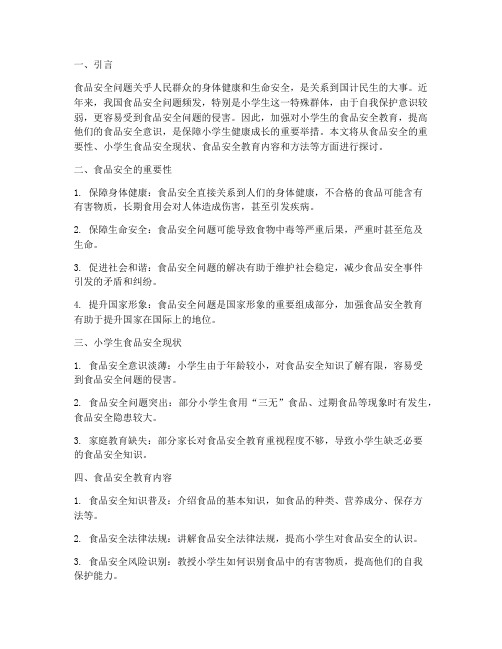 一、引言

食品安全问题关乎人民群众的身体健康和生命安全，是关系到国计民生的大事。近年来，我国食品安全问题频发，特别是小学生这一特殊群体，由于自我保护意识较弱，更容易受到食品安全问题的侵害。因此，加强对小学生的食品安全教育，提高他们的食品安全意识，是保障小学生健康成长的重要举措。本文将从食品安全的重要性、小学生食品安全现状、食品安全教育内容和方法等方面进行探讨。

二、食品安全的重要性

1. 保障身体健康：食品安全直接关系到人们的身体健康，不合格的食品可能含有有害物质，长期食用会对人体造成伤害，甚至引发疾病。

2. 保障生命安全：食品安全问题可能导致食物中毒等严重后果，严重时甚至危及生命。

3. 促进社会和谐：食品安全问题的解决有助于维护社会稳定，减少食品安全事件引发的矛盾和纠纷。

4. 提升国家形象：食品安全问题是国家形象的重要组成部分，加强食品安全教育有助于提升国家在国际上的地位。

三、小学生食品安全现状

1. 食品安全意识淡薄：小学生由于年龄较小，对食品安全知识了解有限，容易受到食品安全问题的侵害。

2. 食品安全问题突出：部分小学生食用“三无”食品、过期食品等现象时有发生，食品安全隐患较大。

3. 家庭教育缺失：部分家长对食品安全教育重视程度不够，导致小学生缺乏必要的食品安全知识。

四、食品安全教育内容

1. 食品安全知识普及：介绍食品的基本知识，如食品的种类、营养成分、保存方法等。

2. 食品安全法律法规：讲解食品安全法律法规，提高小学生对食品安全的认识。

3. 食品安全风险识别：教授小学生如何识别食品中的有害物质，提高他们的自我保护能力。